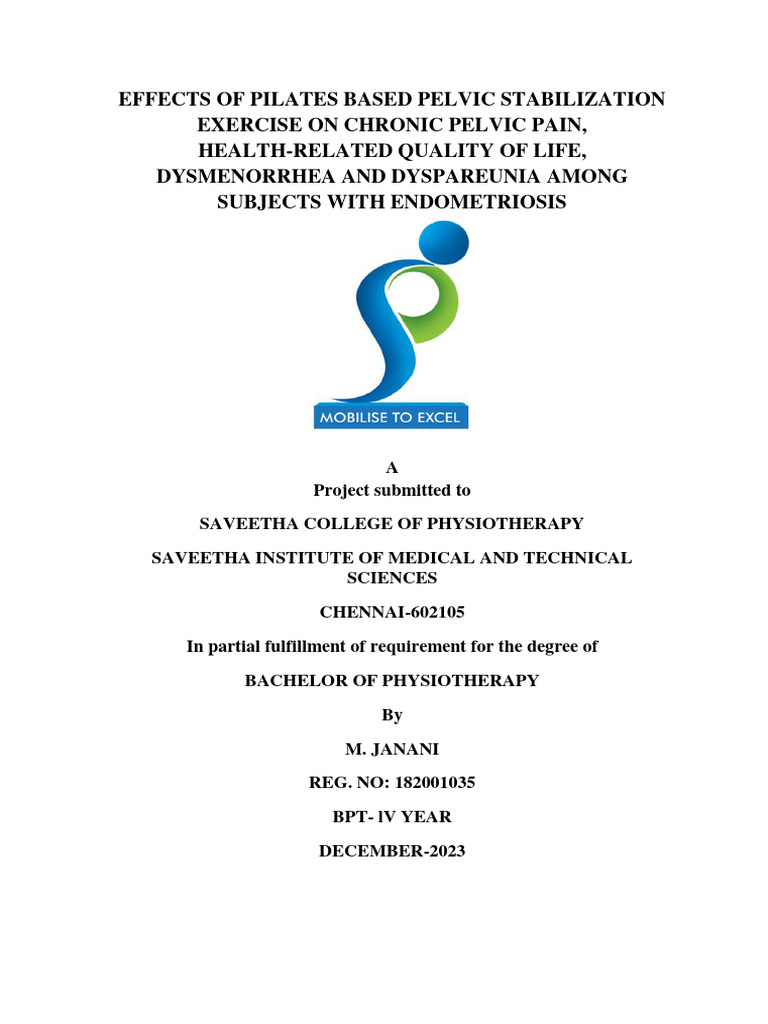 EFFECTS OF PILATES BASED PELVIC STABILIZATION EXERCISE ON CHRONIC PELVIC PAIN, HEALTH-RELATED QUALITY OF LIFE, DYSMENORRHEA AND DYSPAREUNIA AMONG SUBJECTS WITH ENDOMETRIOSIS

MOBILISE TO EXCEL

A
Project submitted to

SAVEETHA COLLEGE OF PHYSIOTHERAPY

SAVEETHA INSTITUTE OF MEDICAL AND TECHNICAL SCIENCES

CHENNAI-602105

In partial fulfillment of requirement for the degree of

BACHELOR OF PHYSIOTHERAPY

By

M. JANANI

REG. NO: 182001035

BPT- lV YEAR

DECEMBER-2023